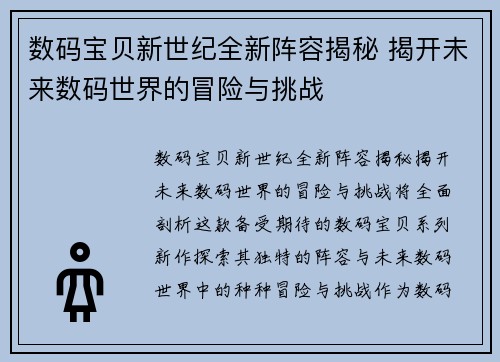 数码宝贝新世纪全新阵容揭秘 揭开未来数码世界的冒险与挑战

数码宝贝新世纪全新阵容揭秘揭开未来数码世界的冒险与挑战将全面剖析这款备受期待的数码宝贝系列新作探索其独特的阵容与未来数码世界中的种种冒险与挑战作为数码